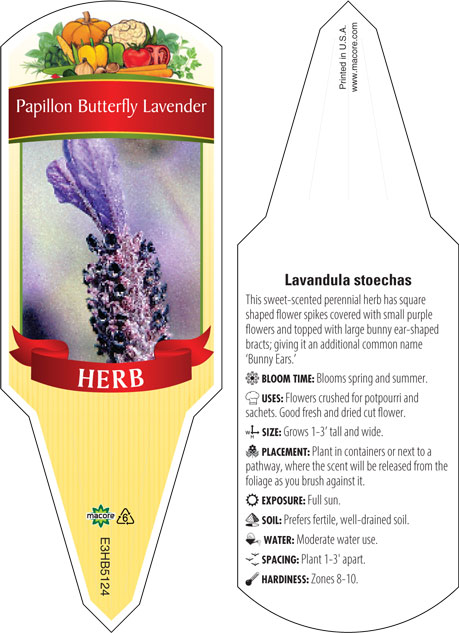 Papillon Butterfly Lavender

HERB

macore 6

E3HB5124

Printed in U.S.A.
www.macore.com

Lavandula stoechas

This sweet-scented perennial herb has square shaped flower spikes covered with small purple flowers and topped with large bunny ear-shaped bracts; giving it an additional common name 'Bunny Ears.'

BLOOM TIME: Blooms spring and summer.

USES: Flowers crushed for potpourri and sachets. Good fresh and dried cut flower.

SIZE: Grows 1-3' tall and wide.

PLACEMENT: Plant in containers or next to a pathway, where the scent will be released from the foliage as you brush against it.

EXPOSURE: Full sun.

SOIL: Prefers fertile, well-drained soil.

WATER: Moderate water use.

SPACING: Plant 1-3' apart.

HARDINESS: Zones 8-10.